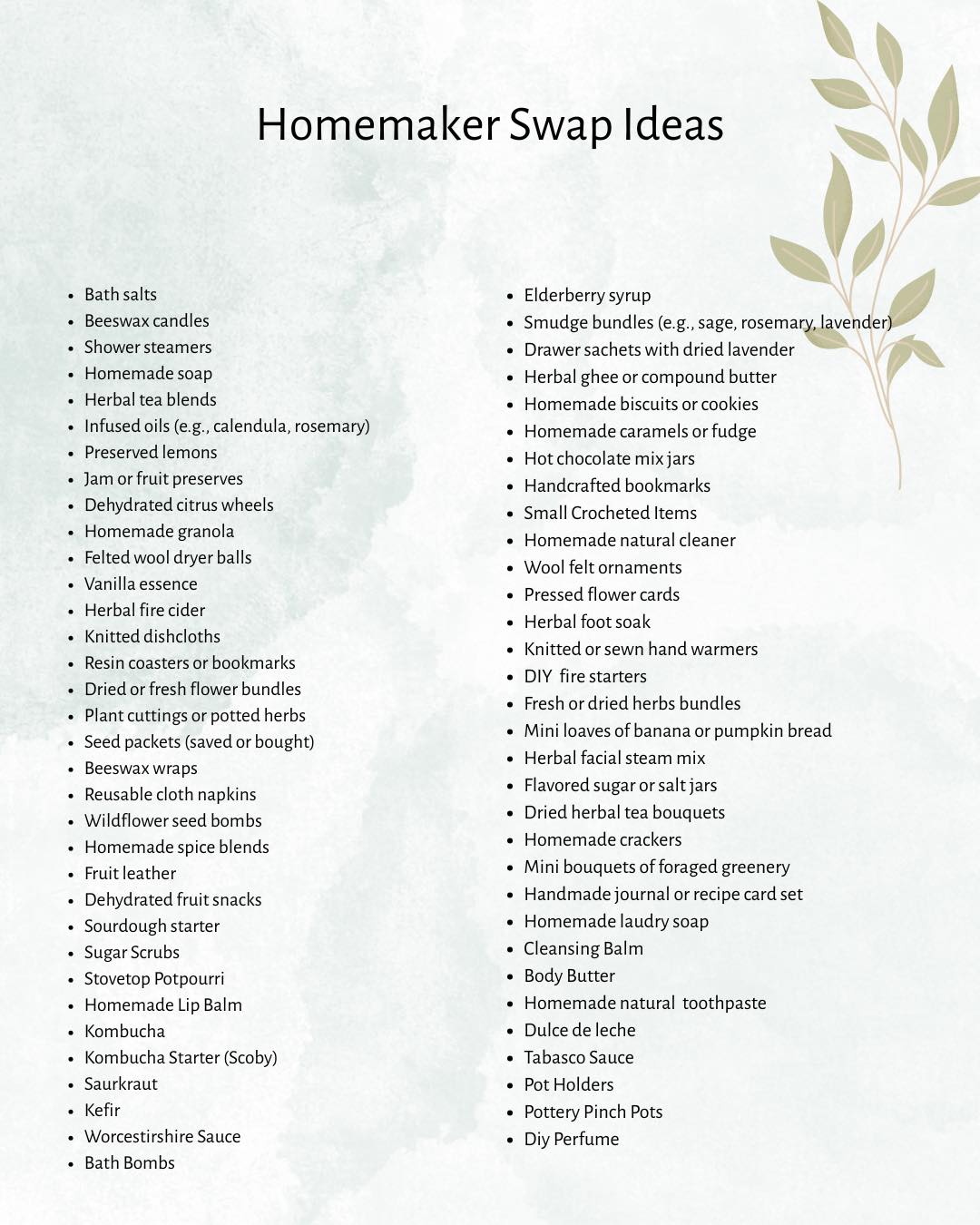 Homemaker Swap Ideas

- Bath salts
- Beeswax candles
- Shower steamers
- Homemade soap
- Herbal tea blends
- Infused oils (e.g., calendula, rosemary)
- Preserved lemons
- Jam or fruit preserves
- Dehydrated citrus wheels
- Homemade granola
- Felted wool dryer balls
- Vanilla essence
- Herbal fire cider
- Knitted dishcloths
- Resin coasters or bookmarks
- Dried or fresh flower bundles
- Plant cuttings or potted herbs
- Seed packets (saved or bought)
- Beeswax wraps
- Reusable cloth napkins
- Wildflower seed bombs
- Homemade spice blends
- Fruit leather
- Dehydrated fruit snacks
- Sourdough starter
- Sugar Scrubs
- Stovetop Potpourri
- Homemade Lip Balm
- Kombucha
- Kombucha Starter (Scoby)
- Saurkraut
- Kefir
- Worcestirshire Sauce
- Bath Bombs

- Elderberry syrup
- Smudge bundles (e.g., sage, rosemary, lavender)
- Drawer sachets with dried lavender
- Herbal ghee or compound butter
- Homemade biscuits or cookies
- Homemade caramels or fudge
- Hot chocolate mix jars
- Handcrafted bookmarks
- Small Crocheted Items
- Homemade natural cleaner
- Wool felt ornaments
- Pressed flower cards
- Herbal foot soak
- Knitted or sewn hand warmers
- DIY fire starters
- Fresh or dried herbs bundles
- Mini loaves of banana or pumpkin bread
- Herbal facial steam mix
- Flavored sugar or salt jars
- Dried herbal tea bouquets
- Homemade crackers
- Mini bouquets of foraged greenery
- Handmade journal or recipe card set
- Homemade laudry soap
- Cleansing Balm
- Body Butter
- Homemade natural toothpaste
- Dulce de leche
- Tabasco Sauce
- Pot Holders
- Pottery Pinch Pots
- Diy Perfume